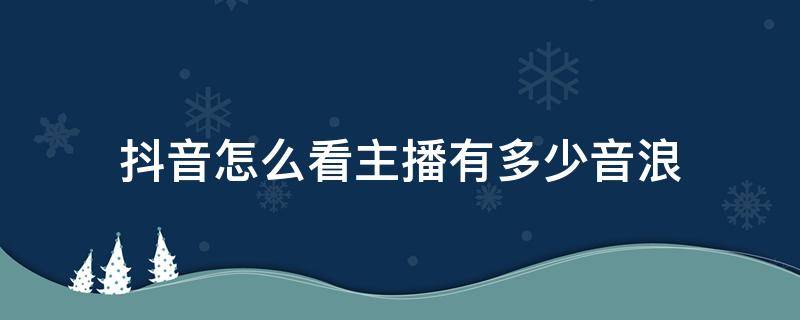 抖音怎么看主播有多少音浪